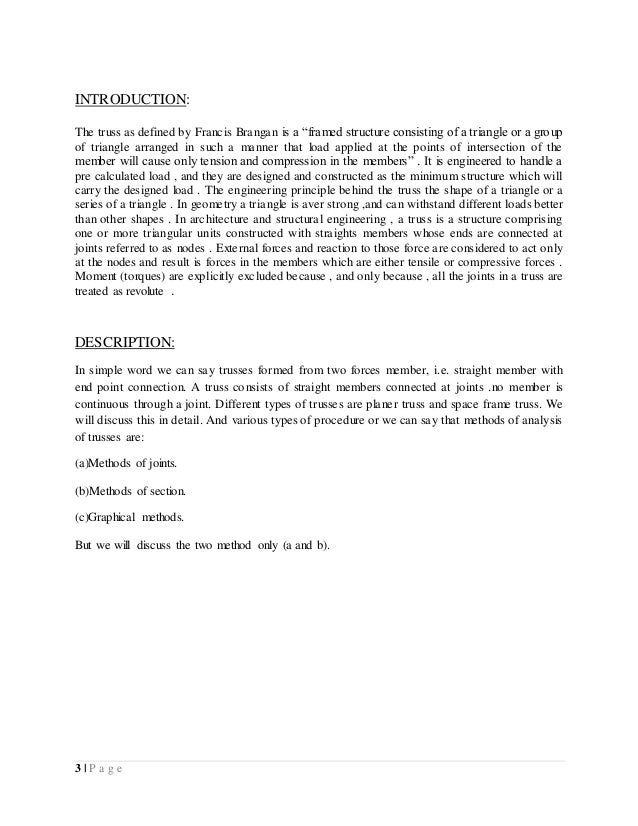 INTRODUCTION:

The truss as defined by Francis Brangan is a “framed structure consisting of a triangle or a group of triangle arranged in such a manner that load applied at the points of intersection of the member will cause only tension and compression in the members” . It is engineered to handle a pre calculated load , and they are designed and constructed as the minimum structure which will carry the designed load . The engineering principle behind the truss the shape of a triangle or a series of a triangle . In geometry a triangle is aver strong ,and can withstand different loads better than other shapes . In architecture and structural engineering , a truss is a structure comprising one or more triangular units constructed with straights members whose ends are connected at joints referred to as nodes . External forces and reaction to those force are considered to act only at the nodes and result is forces in the members which are either tensile or compressive forces . Moment (torques) are explicitly excluded because , and only because , all the joints in a truss are treated as revolute .

DESCRIPTION:

In simple word we can say trusses formed from two forces member, i.e. straight member with end point connection. A truss consists of straight members connected at joints .no member is continuous through a joint. Different types of trusses are planer truss and space frame truss. We will discuss this in detail. And various types of procedure or we can say that methods of analysis of trusses are:

(a)Methods of joints.

(b)Methods of section.

(c)Graphical methods.

But we will discuss the two method only (a and b).

3 | P a g e